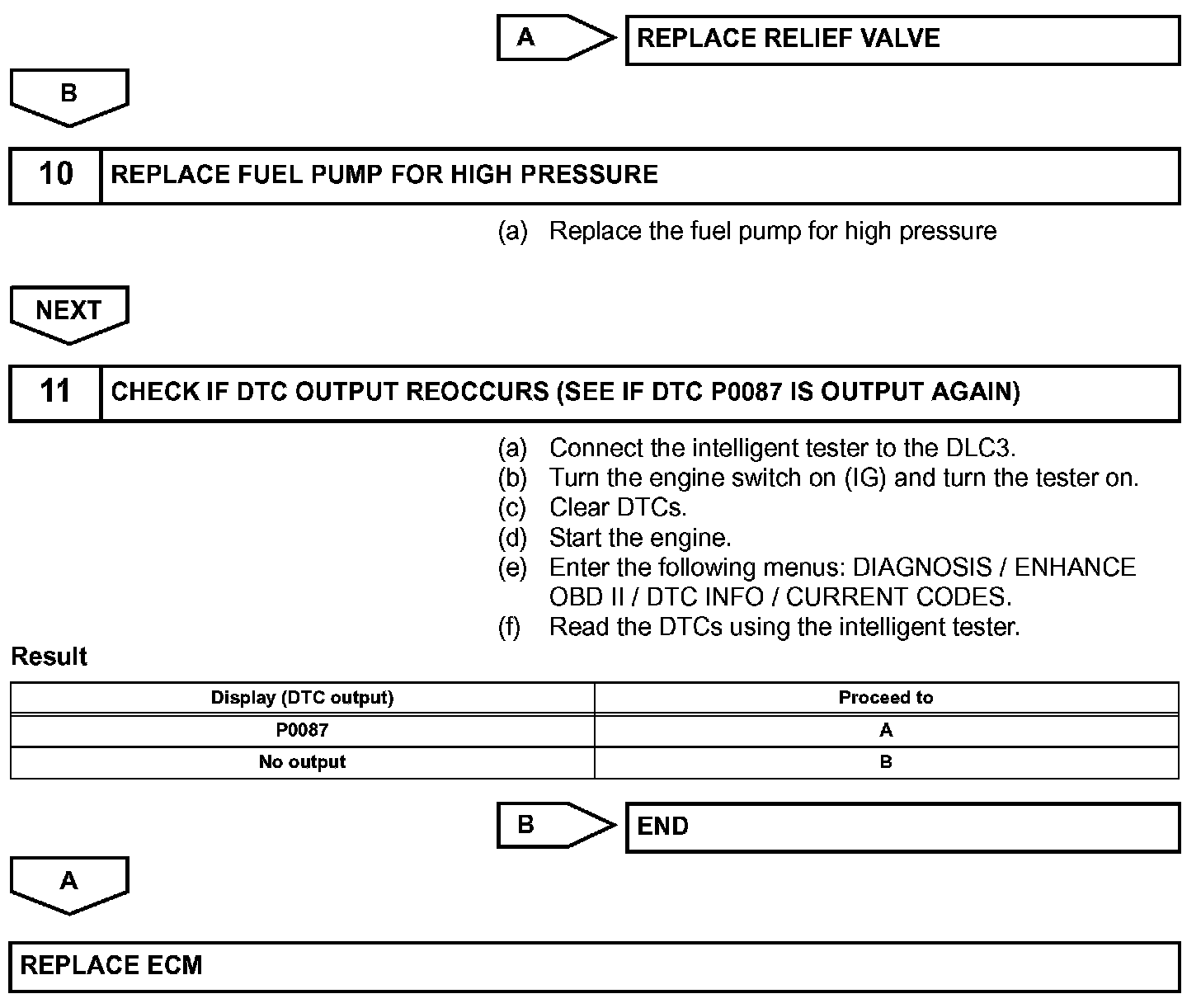 A

REPLACE RELIEF VALVE

B

10

REPLACE FUEL PUMP FOR HIGH PRESSURE

(a) Replace the fuel pump for high pressure

NEXT

11

CHECK IF DTC OUTPUT REOCCURS (SEE IF DTC P0087 IS OUTPUT AGAIN)

(a) Connect the intelligent tester to the DLC3.
(b) Turn the engine switch on (IG) and turn the tester on.
(c) Clear DTCs.
(d) Start the engine.
(e) Enter the following menus: DIAGNOSIS / ENHANCE OBD II / DTC INFO / CURRENT CODES.
(f) Read the DTCs using the intelligent tester.

Result

| Display (DTC output) | Proceed to |
|---|---|
| P0087 | A |
| No output | B |

B

END

A

REPLACE ECM